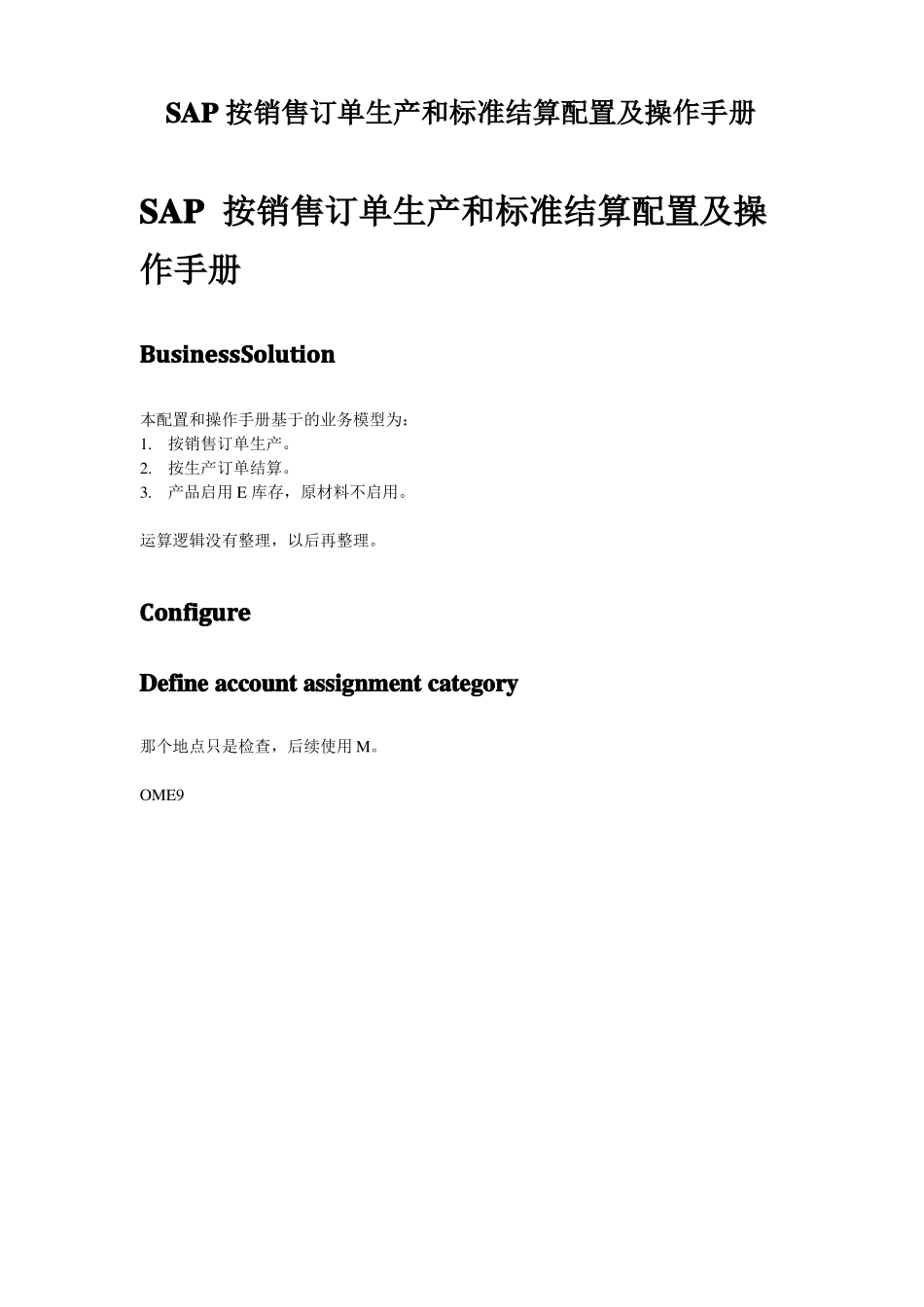 SAP 按销售订单生产和标准结算配置及操作手册

SAP 按销售订单生产和标准结算配置及操作手册

BusinessSolution

本配置和操作手册基于的业务模型为：
1. 按销售订单生产。
2. 按生产订单结算。
3. 产品启用 E 库存，原材料不启用。

运算逻辑没有整理，以后再整理。

Configure

Define account assignment category

那个地点只是检查，后续使用 M。

OME9